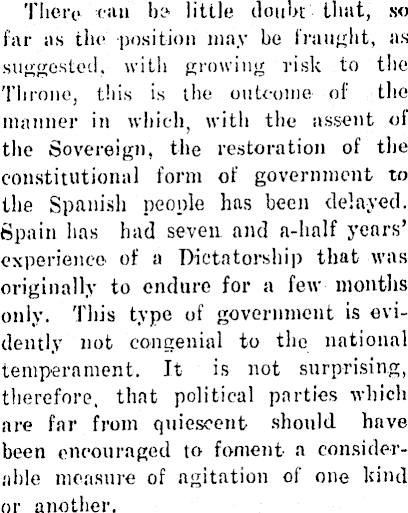 There can be little doubt that, so far as the position may be fraught, as suggested, with growing risk to the Throne, this is the outcome of the manner in which, with the assent of the Sovereign, the restoration of the constitutional form of government to the Spanish people has been delayed. Spain has had seven and a-half years' experience of a Dictatorship that was originally to endure for a few months only. This type of government is evidently not congenial to the national temperament. It is not surprising, therefore, that political parties which are far from quiescent should have been encouraged to foment a considerable measure of agitation of one kind or another.